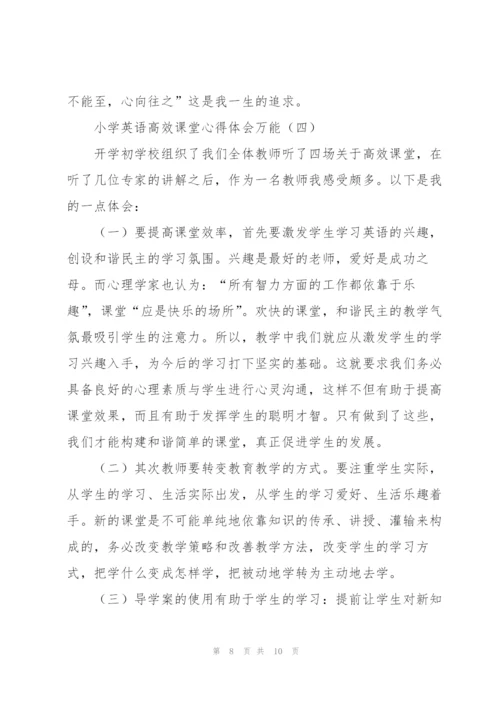 不能至，心向往之”这是我一生的追求。

小学英语高效课堂心得体会万能（四）

开学初学校组织了我们全体教师听了四场关于高效课堂，在听了几位专家的讲解之后，作为一名教师我感受颇多。以下是我的一点体会：

（一）要提高课堂效率，首先要激发学生学习英语的兴趣，创设和谐民主的学习氛围。兴趣是最好的老师，爱好是成功之母。而心理学家也认为：“所有智力方面的工作都依靠于乐趣”，课堂“应是快乐的场所”。欢快的课堂，和谐民主的教学气氛最吸引学生的注意力。所以，教学中我们就应从激发学生的学习兴趣入手，为今后的学习打下坚实的基础。这就要求我们务必具备良好的心理素质与学生进行心灵沟通，这样不但有助于提高课堂效果，而且有助于发挥学生的聪明才智。只有做到了这些，我们才能构建和谐简单的课堂，真正促进学生的发展。

（二）其次教师要转变教育教学的方式。要注重学生实际，从学生的学习、生活实际出发，从学生的学习爱好、生活乐趣着手。新的课堂是不可能单纯地依靠知识的传承、讲授、灌输来构成的，务必改变教学策略和改善教学方法，改变学生的学习方式，把学什么变成怎样学，把被动地学转为主动地去学。

（三）导学案的使用有助于学生的学习：提前让学生对新知

第 8 页 共 10 页